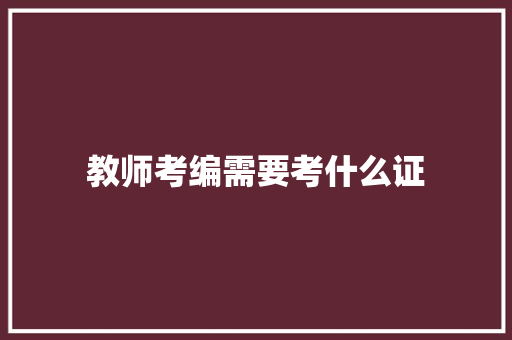 教师考编需要考什么证